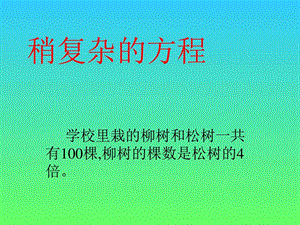 稍复杂的方程

学校里栽的柳树和松树一共有100棵,柳树的棵数是松树的4倍。